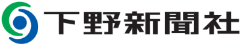 下野新聞社